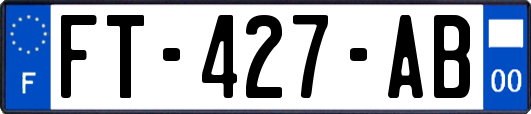 F

FT-427-AB

00